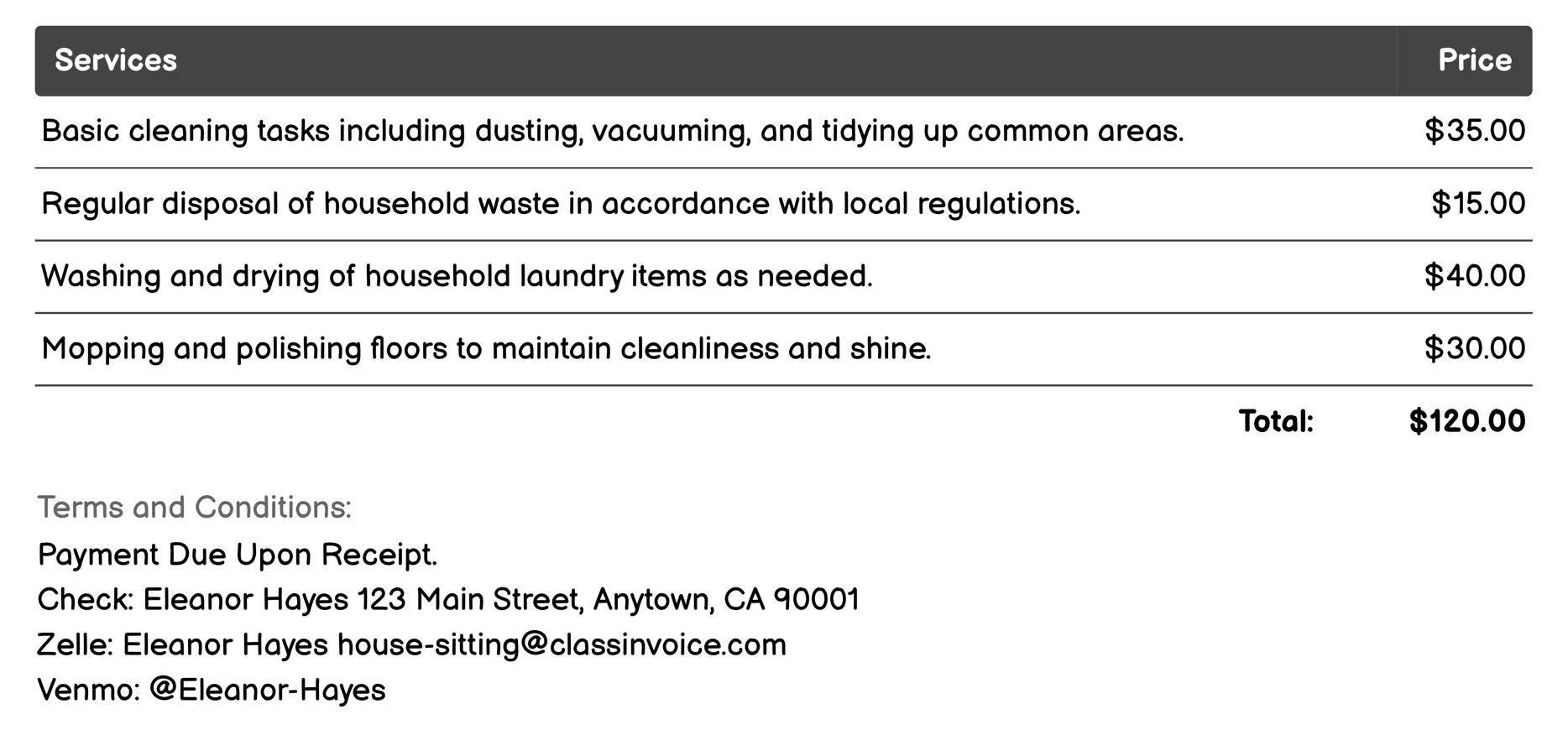 | Services | Price |
|---|---|
| Basic cleaning tasks including dusting, vacuuming, and tidying up common areas. | \$35.00 |
| Regular disposal of household waste in accordance with local regulations. | \$15.00 |
| Washing and drying of household laundry items as needed. | \$40.00 |
| Mopping and polishing floors to maintain cleanliness and shine. | \$30.00 |
| Total: | \$120.00 |

Terms and Conditions:
Payment Due Upon Receipt.
Check: Eleanor Hayes 123 Main Street, Anytown, CA 90001
Zelle: Eleanor Hayes house-sitting@classinvoice.com
Venmo: @Eleanor-Hayes